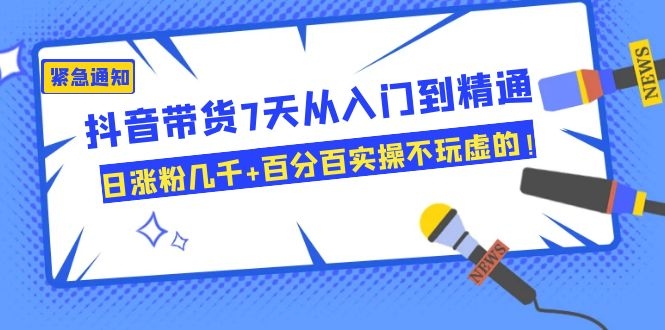 紧急通知

抖音带货7天从入门到精通

日涨粉几千+百分百实操不玩虚的！

NEWS

NEWS